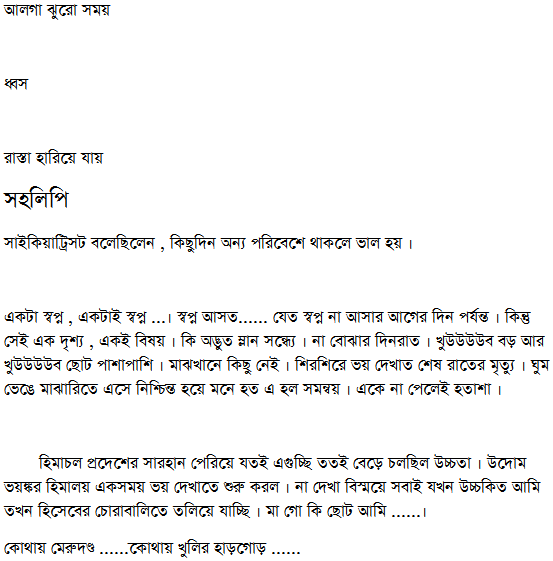 আলগা ঝুরো সময়

ধ্বস

রাস্তা হারিয়ে যায়

সহলিপি

সাইকিয়াট্রিসট বলেছিলেন , কিছুদিন অন্য পরিবেশে থাকলে ভাল হয় ।

একটা স্বপ্ন , একটাই স্বপ্ন ...। স্বপ্ন আসত...... যেত স্বপ্ন না আসার আগের দিন পর্যন্ত । কিন্তু সেই এক দৃশ্য , একই বিষয় । কি অদ্ভুত ম্লান সন্ধ্যে । না বোঝার দিনরাত । খুউউউউব বড় আর খুউউউউব ছোট পাশাপাশি । মাঝখানে কিছু নেই । শিরশিরে ভয় দেখাত শেষ রাতের মৃত্যু । ঘুম ভেঙে মাঝারিতে এসে নিশ্চিন্ত হয়ে মনে হত এ হল সমন্বয় । একে না পেলেই হতাশা ।

হিমাচল প্রদেশের সারহান পেরিয়ে যতই এগুচ্ছি ততই বেড়ে চলছিল উচ্চতা । উদোম ভয়ঙ্কর হিমালয় একসময় ভয় দেখাতে শুরু করল । না দেখা বিস্ময়ে সবাই যখন উচ্চকিত আমি তখন হিসেবের চোরাবালিতে তলিয়ে যাচ্ছি । মা গো কি ছোট আমি ......।

কোথায় মেরুদণ্ড ......কোথায় খুলির হাড়গোড় ......